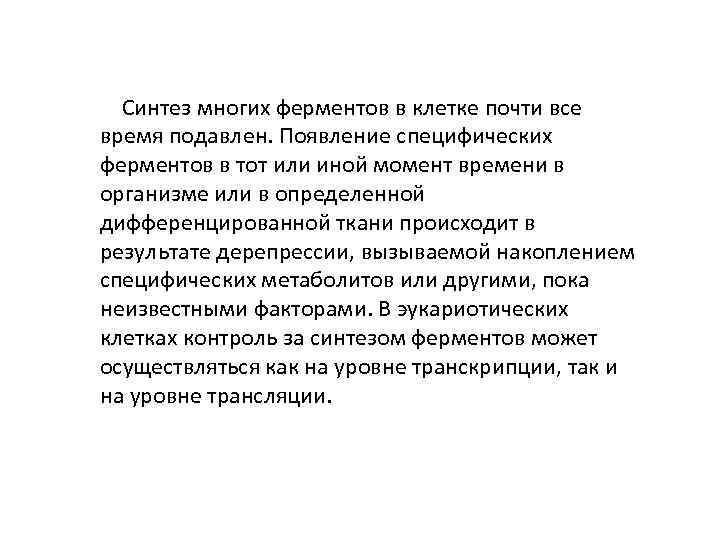 Синтез многих ферментов в клетке почти все время подавлен. Появление специфических ферментов в тот или иной момент времени в организме или в определенной дифференцированной ткани происходит в результате дерепрессии, вызываемой накоплением специфических метаболитов или другими, пока неизвестными факторами. В эукариотических клетках контроль за синтезом ферментов может осуществляться как на уровне транскрипции, так и на уровне трансляции.